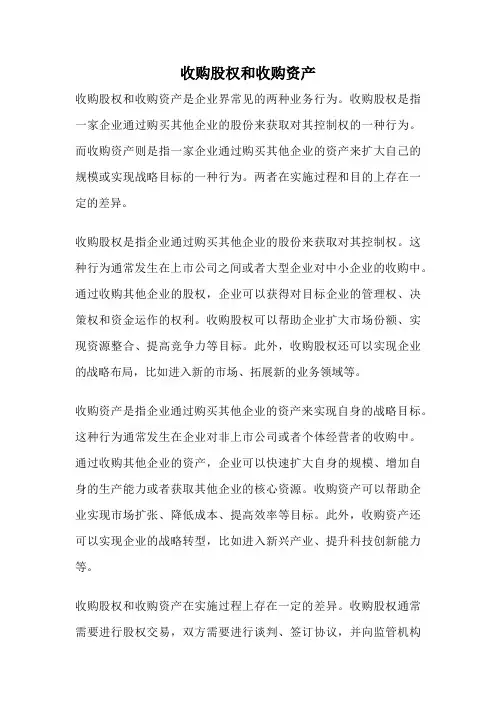 收购股权和收购资产

收购股权和收购资产是企业界常见的两种业务行为。收购股权是指一家企业通过购买其他企业的股份来获取对其控制权的一种行为。而收购资产则是指一家企业通过购买其他企业的资产来扩大自己的规模或实现战略目标的一种行为。两者在实施过程和目的上存在一定的差异。

收购股权是指企业通过购买其他企业的股份来获取对其控制权。这种行为通常发生在上市公司之间或者大型企业对中小企业的收购中。通过收购其他企业的股权，企业可以获得对目标企业的管理权、决策权和资金运作的权利。收购股权可以帮助企业扩大市场份额、实现资源整合、提高竞争力等目标。此外，收购股权还可以实现企业的战略布局，比如进入新的市场、拓展新的业务领域等。

收购资产是指企业通过购买其他企业的资产来实现自身的战略目标。这种行为通常发生在企业对非上市公司或者个体经营者的收购中。通过收购其他企业的资产，企业可以快速扩大自身的规模、增加自身的生产能力或者获取其他企业的核心资源。收购资产可以帮助企业实现市场扩张、降低成本、提高效率等目标。此外，收购资产还可以实现企业的战略转型，比如进入新兴产业、提升科技创新能力等。

收购股权和收购资产在实施过程上存在一定的差异。收购股权通常需要进行股权交易，双方需要进行谈判、签订协议，并向监管机构